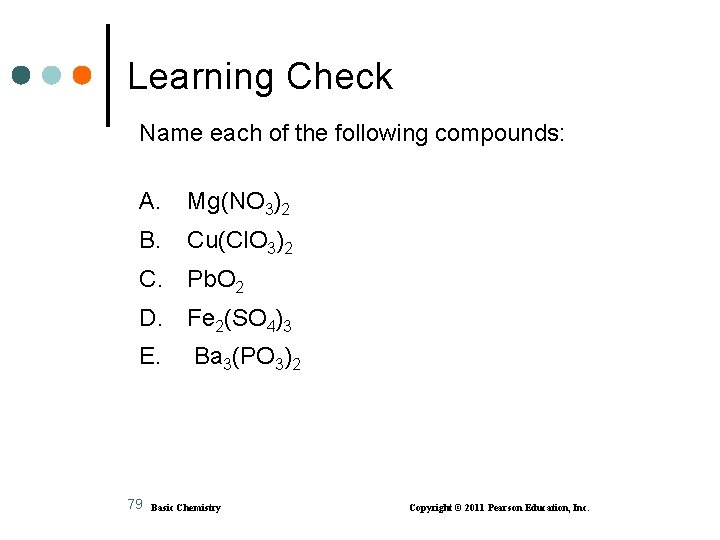 Learning Check

Name each of the following compounds:

A. $Mg(NO_3)_2$

B. $Cu(ClO_3)_2$

C. $PbO_2$

D. $Fe_2(SO_4)_3$

E. $Ba_3(PO_3)_2$

79 Basic Chemistry Copyright © 2011 Pearson Education, Inc.